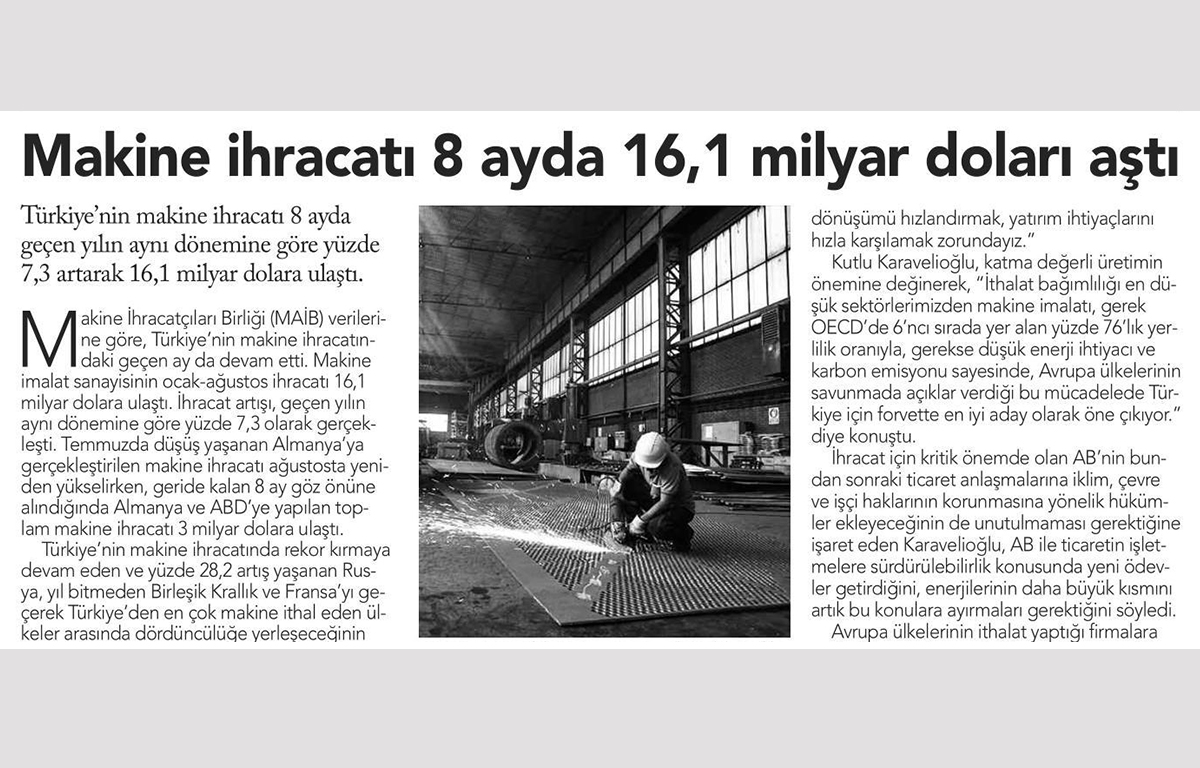 Makine ihracatı 8 ayda 16,1 milyar doları aştı

Türkiye'nin makine ihracatı 8 ayda geçen yılın aynı dönemine göre yüzde 7,3 artarak 16,1 milyar dolara ulaştı.

Makine İhracatçıları Birliği (MAİB) verilerine göre, Türkiye'nin makine ihracatındaki geçen ay da devam etti. Makine imalat sanayisinin ocak-ağustos ihracatı 16,1 milyar dolara ulaştı. İhracat artışı, geçen yılın aynı dönemine göre yüzde 7,3 olarak gerçekleşti. Temmuzda düşüş yaşanan Almanya'ya gerçekleştirilen makine ihracatı ağustosta yeniden yükselirken, geride kalan 8 ay göz önüne alındığında Almanya ve ABD'ye yapılan toplam makine ihracatı 3 milyar dolara ulaştı.

Türkiye'nin makine ihracatında rekor kırmaya devam eden ve yüzde 28,2 artış yaşanan Rusya, yıl bitmeden Birleşik Krallık ve Fransa'yı geçerek Türkiye'den en çok makine ithal eden ülkeler arasında dördüncülüğe yerleşeceğinin

dönüşümü hızlandırmak, yatırım ihtiyaçlarını hızla karşılamak zorundayız."

Kutlu Karavelioğlu, katma değerli üretimin önemine değinerek, "İthalat bağımlılığı en düşük sektörlerimizden makine imalatı, gerek OECD'de 6'ncı sırada yer alan yüzde 76'lık yerlilik oranıyla, gerekse düşük enerji ihtiyacı ve karbon emisyonu sayesinde, Avrupa ülkelerinin savunmada açıklar verdiği bu mücadelede Türkiye için forvette en iyi aday olarak öne çıkıyor." diye konuştu.

İhracat için kritik önemde olan AB'nin bundan sonraki ticaret anlaşmalarına iklim, çevre ve işçi haklarının korunmasına yönelik hükümler ekleyeceğinin de unutulmaması gerektiğine işaret eden Karavelioğlu, AB ile ticaretin işletmelere sürdürülebilirlik konusunda yeni ödevler getirdiğini, enerjilerinin daha büyük kısmını artık bu konulara ayırmaları gerektiğini söyledi.

Avrupa ülkelerinin ithalat yaptığı firmalara